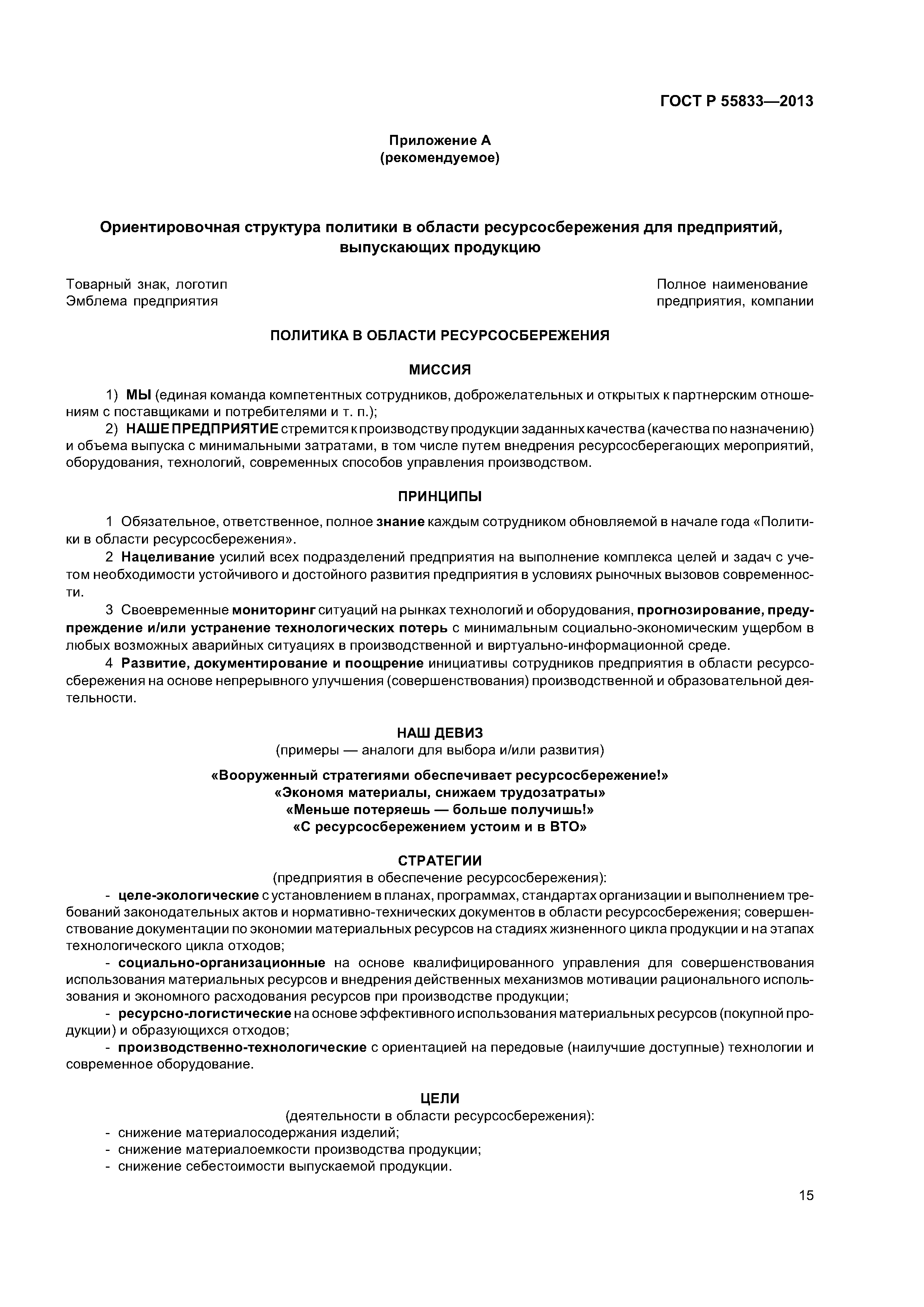 ГОСТ Р 55833—2013

Приложение А
(рекомендуемое)

Ориентировочная структура политики в области ресурсосбережения для предприятий, выпускающих продукцию

Товарный знак, логотип
Эмблема предприятия

Полное наименование
предприятия, компании

ПОЛИТИКА В ОБЛАСТИ РЕСУРСОСБЕРЕЖЕНИЯ

МИССИЯ

1) МЫ (единая команда компетентных сотрудников, доброжелательных и открытых к партнерским отношениям с поставщиками и потребителями и т. п.);

2) НАШЕ ПРЕДПРИЯТИЕ стремится к производству продукции заданных качества (качества по назначению) и объема выпуска с минимальными затратами, в том числе путем внедрения ресурсосберегающих мероприятий, оборудования, технологий, современных способов управления производством.

ПРИНЦИПЫ

1 Обязательное, ответственное, полное знание каждым сотрудником обновляемой в начале года «Политики в области ресурсосбережения».

2 Нацеливание усилий всех подразделений предприятия на выполнение комплекса целей и задач с учетом необходимости устойчивого и достойного развития предприятия в условиях рыночных вызовов современности.

3 Своевременные мониторинг ситуаций на рынках технологий и оборудования, прогнозирование, предупреждение и/или устранение технологических потерь с минимальным социально-экономическим ущербом в любых возможных аварийных ситуациях в производственной и виртуально-информационной среде.

4 Развитие, документирование и поощрение инициативы сотрудников предприятия в области ресурсосбережения на основе непрерывного улучшения (совершенствования) производственной и образовательной деятельности.

НАШ ДЕВИЗ
(примеры — аналоги для выбора и/или развития)

«Вооруженный стратегиями обеспечивает ресурсосбережение!»
«Экономя материалы, снижаем трудозатраты»
«Меньше потеряешь — больше получишь!»
«С ресурсосбережением устоим и в ВТО»

СТРАТЕГИИ
(предприятия в обеспечение ресурсосбережения):

- целе-экологические с установлением в планах, программах, стандартах организации и выполнением требований законодательных актов и нормативно-технических документов в области ресурсосбережения; совершенствование документации по экономии материальных ресурсов на стадиях жизненного цикла продукции и на этапах технологического цикла отходов;

- социально-организационные на основе квалифицированного управления для совершенствования использования материальных ресурсов и внедрения действенных механизмов мотивации рационального использования и экономного расходования ресурсов при производстве продукции;

- ресурсно-логистические на основе эффективного использования материальных ресурсов (покупной продукции) и образующихся отходов;

- производственно-технологические с ориентацией на передовые (наилучшие доступные) технологии и современное оборудование.

ЦЕЛИ
(деятельности в области ресурсосбережения):

- снижение материалосодержания изделий;
- снижение материалоемкости производства продукции;
- снижение себестоимости выпускаемой продукции.

15